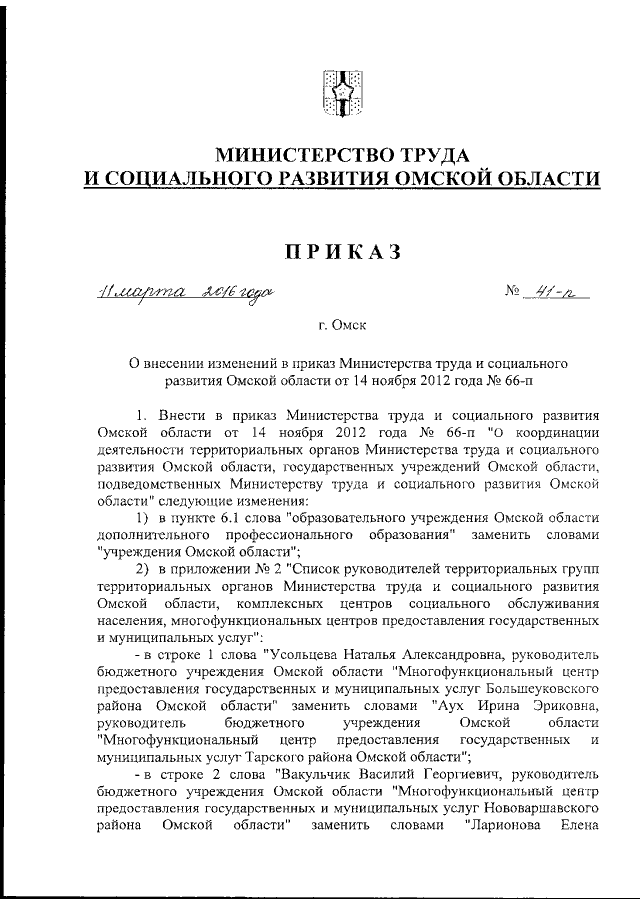 МИНИСТЕРСТВО ТРУДА
И СОЦИАЛЬНОГО РАЗВИТИЯ ОМСКОЙ ОБЛАСТИ

ПРИКАЗ

11 марта 2016 года № 41-п

г. Омск

О внесении изменений в приказ Министерства труда и социального развития Омской области от 14 ноября 2012 года № 66-п

1. Внести в приказ Министерства труда и социального развития Омской области от 14 ноября 2012 года № 66-п "О координации деятельности территориальных органов Министерства труда и социального развития Омской области, государственных учреждений Омской области, подведомственных Министерству труда и социального развития Омской области" следующие изменения:

1) в пункте 6.1 слова "образовательного учреждения Омской области дополнительного профессионального образования" заменить словами "учреждения Омской области";

2) в приложении № 2 "Список руководителей территориальных групп территориальных органов Министерства труда и социального развития Омской области, комплексных центров социального обслуживания населения, многофункциональных центров предоставления государственных и муниципальных услуг":

- в строке 1 слова "Усольцева Наталья Александровна, руководитель бюджетного учреждения Омской области "Многофункциональный центр предоставления государственных и муниципальных услуг Большеуковского района Омской области" заменить словами "Аух Ирина Эриковна, руководитель бюджетного учреждения Омской области "Многофункциональный центр предоставления государственных и муниципальных услуг Тарского района Омской области";

- в строке 2 слова "Вакульчик Василий Георгиевич, руководитель бюджетного учреждения Омской области "Многофункциональный центр предоставления государственных и муниципальных услуг Нововаршавского района Омской области" заменить словами "Ларионова Елена